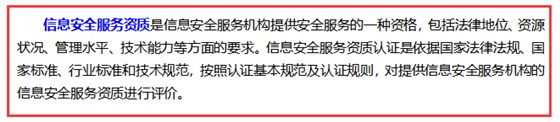 信息安全服务资质是信息安全服务机构提供安全服务的一种资格，包括法律地位、资源状况、管理水平、技术能力等方面的要求。信息安全服务资质认证是依据国家法律法规、国家标准、行业标准和技术规范，按照认证基本规范及认证规则，对提供信息安全服务机构的信息安全服务资质进行评价。